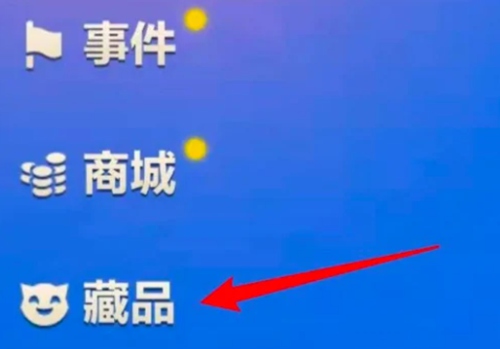 事件

商城

藏品